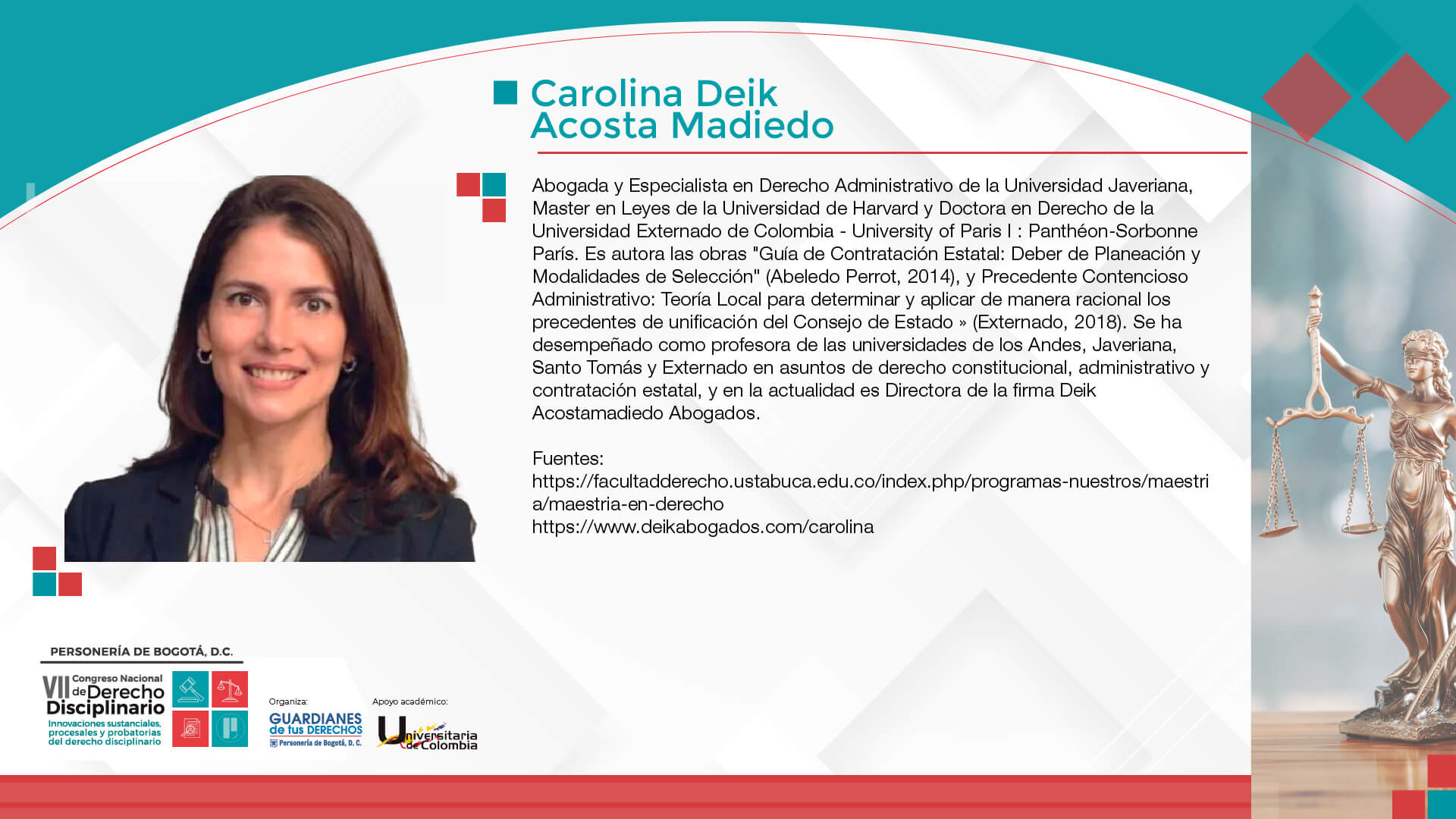 Carolina Deik
Acosta Madiedo

Abogada y Especialista en Derecho Administrativo de la Universidad Javeriana, Master en Leyes de la Universidad de Harvard y Doctora en Derecho de la Universidad Externado de Colombia - University of Paris I : Panthéon-Sorbonne París. Es autora las obras "Guía de Contratación Estatal: Deber de Planeación y Modalidades de Selección" (Abeledo Perrot, 2014), y Precedente Contencioso Administrativo: Teoría Local para determinar y aplicar de manera racional los precedentes de unificación del Consejo de Estado » (Externado, 2018). Se ha desempeñado como profesora de las universidades de los Andes, Javeriana, Santo Tomás y Externado en asuntos de derecho constitucional, administrativo y contratación estatal, y en la actualidad es Directora de la firma Deik Acostamadiedo Abogados.

Fuentes:
https://facultadderecho.ustabuca.edu.co/index.php/programas-nuestros/maestria/maestria-en-derecho
https://www.deikabogados.com/carolina

PERSONERÍA DE BOGOTÁ, D.C.
VII Congreso Nacional de Derecho Disciplinario
Innovaciones sustanciales, procesales y probatorias del derecho disciplinario

Organiza:
GUARDIANES de tus DERECHOS
Personería de Bogotá, D. C.

Apoyo académico:
Universitaria de Colombia